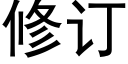 修订